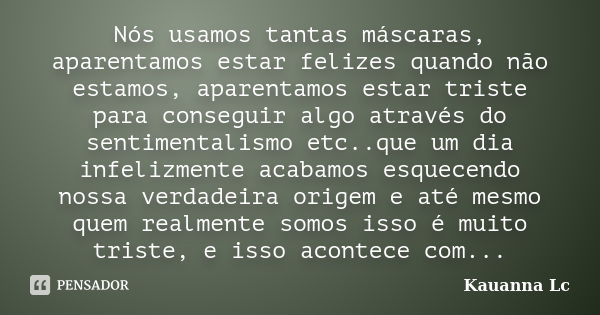 Nós usamos tantas máscaras, aparentamos estar felizes quando não estamos, aparentamos estar triste para conseguir algo através do sentimentalismo etc..que um dia infelizmente acabamos esquecendo nossa verdadeira origem e até mesmo quem realmente somos isso é muito triste, e isso acontece com...

PENSADOR

Kauanna Lc